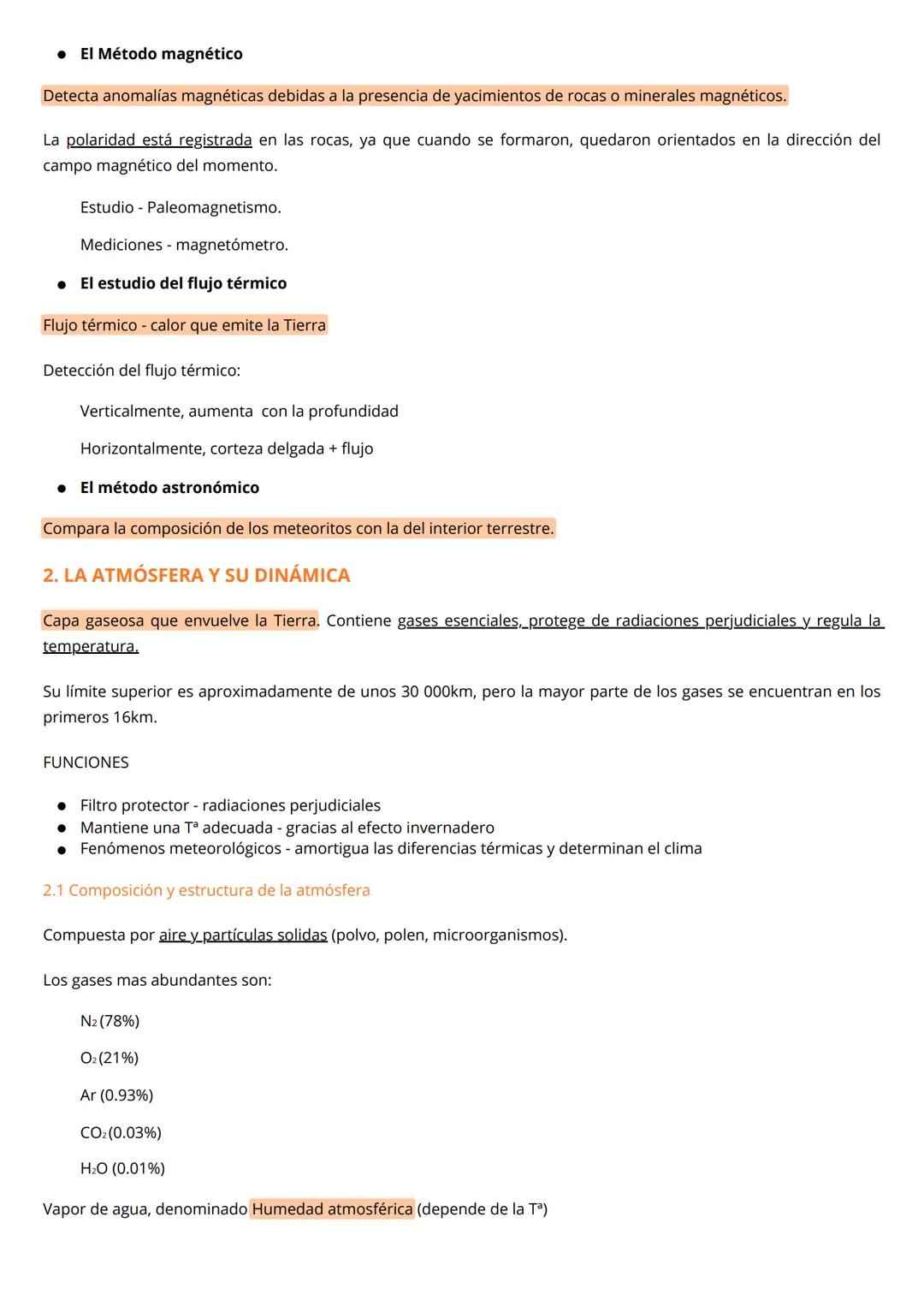 ● El Método magnético

Detecta anomalías magnéticas debidas a la presencia de yacimientos de rocas o minerales magnéticos.

La polaridad está registrada en las rocas, ya que cuando se formaron, quedaron orientados en la dirección del campo magnético del momento.

Estudio - Paleomagnetismo.

Mediciones - magnetómetro.

● El estudio del flujo térmico

Flujo térmico - calor que emite la Tierra

Detección del flujo térmico:

Verticalmente, aumenta con la profundidad

Horizontalmente, corteza delgada + flujo

● El método astronómico

Compara la composición de los meteoritos con la del interior terrestre.

2. LA ATMÓSFERA Y SU DINÁMICA

Capa gaseosa que envuelve la Tierra. Contiene gases esenciales, protege de radiaciones perjudiciales y regula la temperatura.

Su límite superior es aproximadamente de unos 30 000km, pero la mayor parte de los gases se encuentran en los primeros 16km.

FUNCIONES

● Filtro protector - radiaciones perjudiciales
● Mantiene una Tª adecuada - gracias al efecto invernadero
● Fenómenos meteorológicos - amortigua las diferencias térmicas y determinan el clima

2.1 Composición y estructura de la atmósfera

Compuesta por aire y partículas solidas (polvo, polen, microorganismos).

Los gases mas abundantes son:

$N_2$ (78%)

$O_2$ (21%)

Ar (0.93%)

$CO_2$ (0.03%)

$H_2O$ (0.01%)

Vapor de agua, denominado Humedad atmosférica (depende de la Tª)